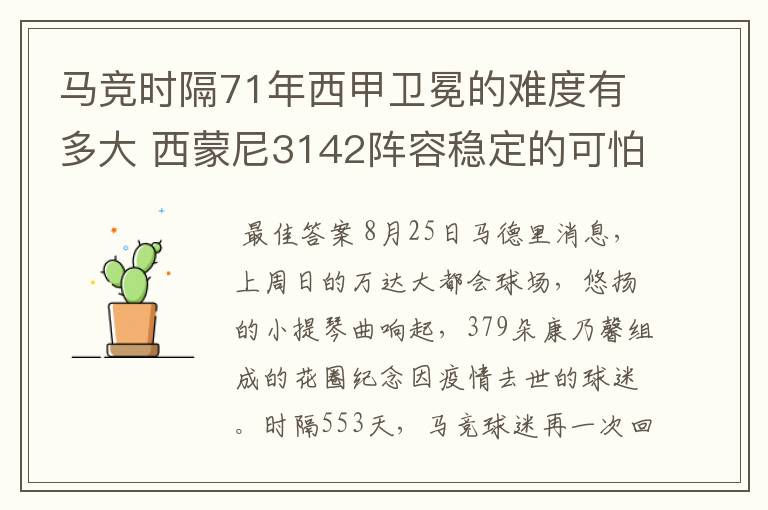 马竞时隔71年西甲卫冕的难度有多大 西蒙尼3142阵容稳定的可怕

最佳答案 8月25日马德里消息，上周日的万达大都会球场，悠扬的小提琴曲响起，379朵康乃馨组成的花圈纪念因疫情去世的球迷。时隔553天，马竞球迷再一次回